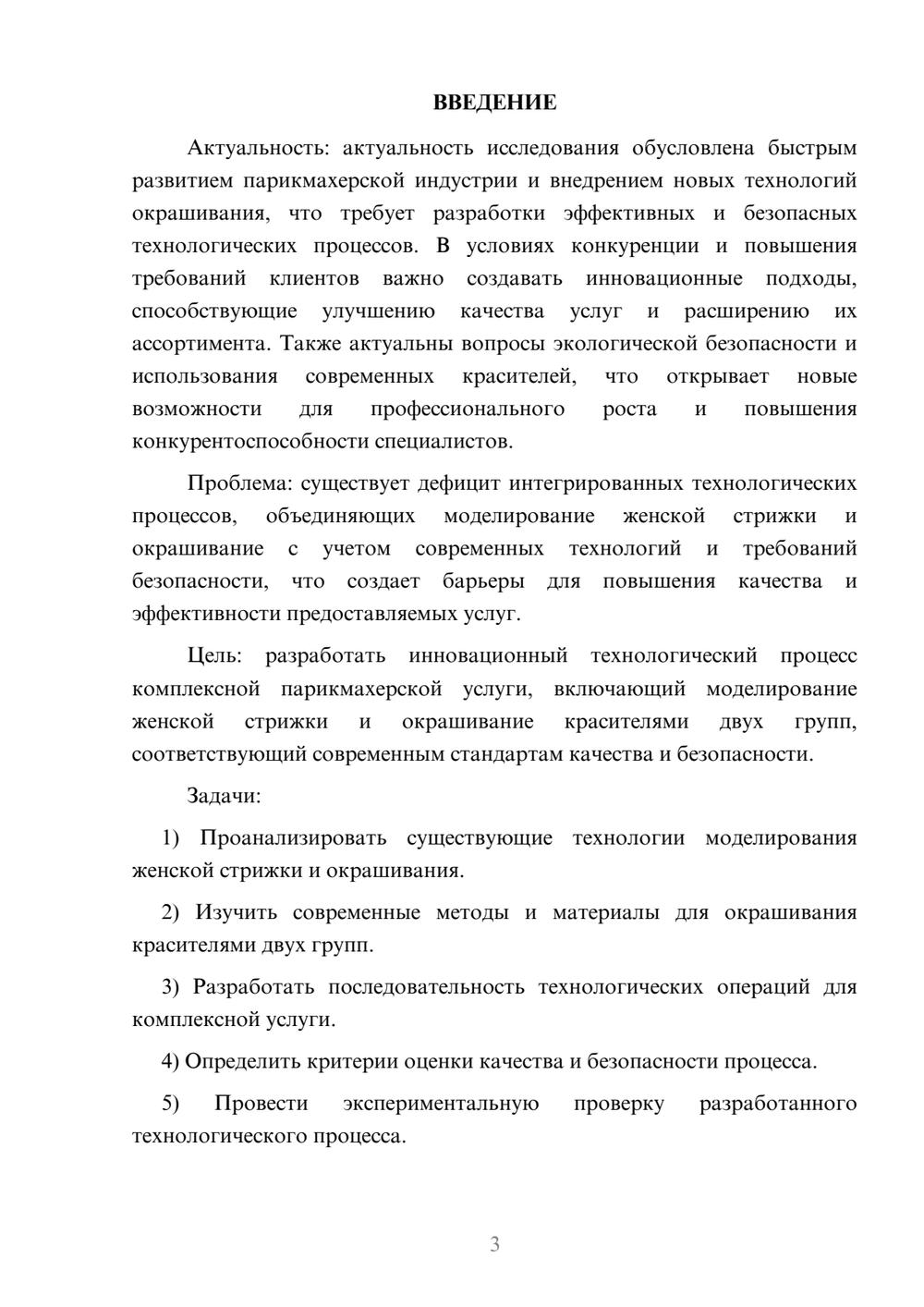 ВВЕДЕНИЕ

Актуальность: актуальность исследования обусловлена быстрым развитием парикмахерской индустрии и внедрением новых технологий окрашивания, что требует разработки эффективных и безопасных технологических процессов. В условиях конкуренции и повышения требований клиентов важно создавать инновационные подходы, способствующие улучшению качества услуг и расширению их ассортимента. Также актуальны вопросы экологической безопасности и использования современных красителей, что открывает новые возможности для профессионального роста и повышения конкурентоспособности специалистов.

Проблема: существует дефицит интегрированных технологических процессов, объединяющих моделирование женской стрижки и окрашивание с учетом современных технологий и требований безопасности, что создает барьеры для повышения качества и эффективности предоставляемых услуг.

Цель: разработать инновационный технологический процесс комплексной парикмахерской услуги, включающий моделирование женской стрижки и окрашивание красителями двух групп, соответствующий современным стандартам качества и безопасности.

Задачи:

1) Проанализировать существующие технологии моделирования женской стрижки и окрашивания.

2) Изучить современные методы и материалы для окрашивания красителями двух групп.

3) Разработать последовательность технологических операций для комплексной услуги.

4) Определить критерии оценки качества и безопасности процесса.

5) Провести экспериментальную проверку разработанного технологического процесса.

3